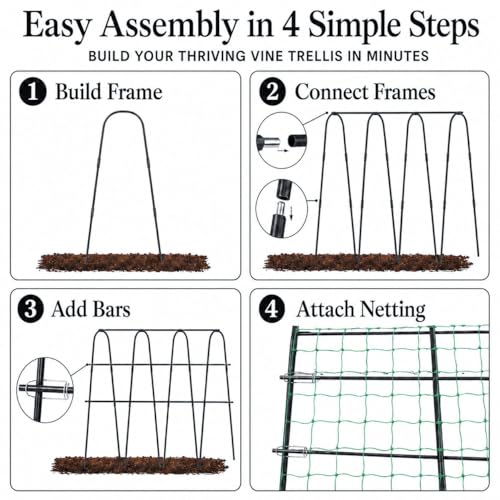 Easy Assembly in 4 Simple Steps

BUILD YOUR THRIVING VINE TRELLIS IN MINUTES

1 Build Frame

2 Connect Frames

3 Add Bars

4 Attach Netting